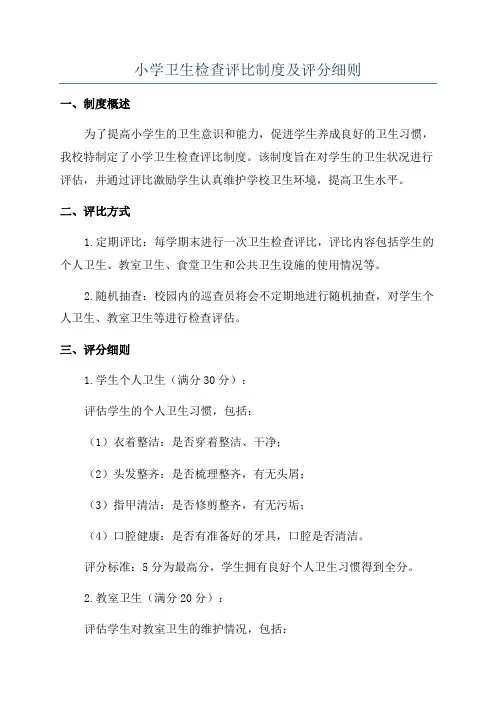 小学卫生检查评比制度及评分细则

一、制度概述

为了提高小学生的卫生意识和能力，促进学生养成良好的卫生习惯，我校特制定了小学卫生检查评比制度。该制度旨在对学生的卫生状况进行评估，并通过评比激励学生认真维护学校卫生环境，提高卫生水平。

二、评比方式

1.定期评比：每学期末进行一次卫生检查评比，评比内容包括学生的个人卫生、教室卫生、食堂卫生和公共卫生设施的使用情况等。

2.随机抽查：校园内的巡查员将会不定期地进行随机抽查，对学生个人卫生、教室卫生等进行检查评估。

三、评分细则

1.学生个人卫生（满分30分）：

评估学生的个人卫生习惯，包括：

（1）衣着整洁：是否穿着整洁、干净；

（2）头发整齐：是否梳理整齐，有无头屑；

（3）指甲清洁：是否修剪整齐，有无污垢；

（4）口腔健康：是否有准备好的牙具，口腔是否清洁。

评分标准：5分为最高分，学生拥有良好个人卫生习惯得到全分。

2.教室卫生（满分20分）：

评估学生对教室卫生的维护情况，包括：